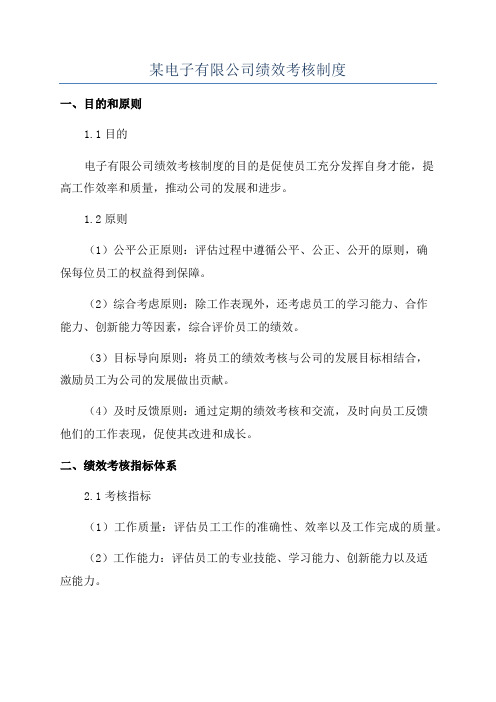 某电子有限公司绩效考核制度

一、目的和原则

1.1 目的

电子有限公司绩效考核制度的目的是促使员工充分发挥自身才能，提高工作效率和质量，推动公司的发展和进步。

1.2 原则

（1）公平公正原则：评估过程中遵循公平、公正、公开的原则，确保每位员工的权益得到保障。

（2）综合考虑原则：除工作表现外，还考虑员工的学习能力、合作能力、创新能力等因素，综合评价员工的绩效。

（3）目标导向原则：将员工的绩效考核与公司的发展目标相结合，激励员工为公司的发展做出贡献。

（4）及时反馈原则：通过定期的绩效考核和交流，及时向员工反馈他们的工作表现，促使其改进和成长。

二、绩效考核指标体系

2.1 考核指标

（1）工作质量：评估员工工作的准确性、效率以及工作完成的质量。

（2）工作能力：评估员工的专业技能、学习能力、创新能力以及适应能力。